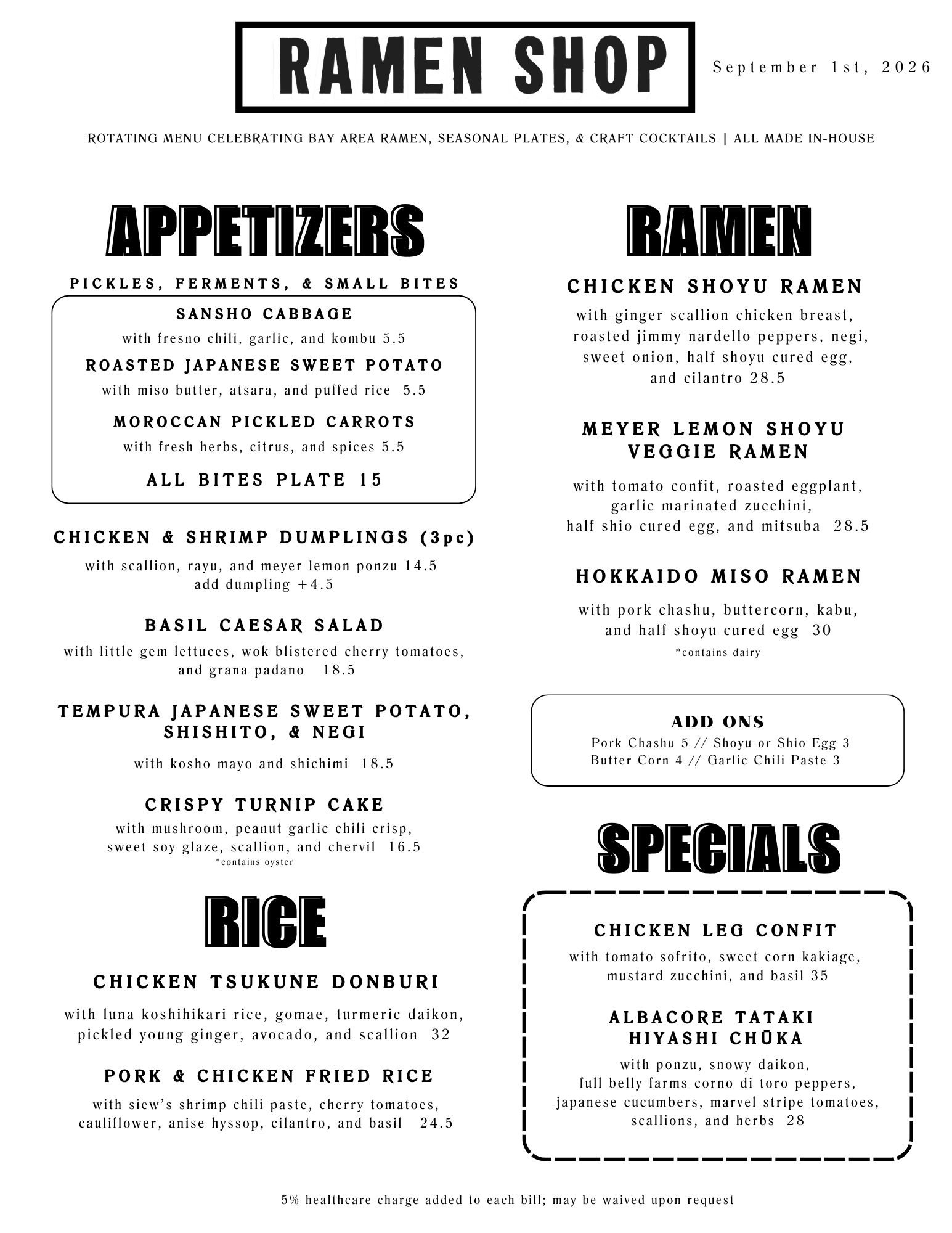 RAMEN SHOP

September 1st, 2026

ROTATING MENU CELEBRATING BAY AREA RAMEN, SEASONAL PLATES, & CRAFT COCKTAILS | ALL MADE IN-HOUSE

APPETIZERS

PICKLES, FERMENTS, & SMALL BITES

SANSHO CABBAGE
with fresno chili, garlic, and kombu 5.5

ROASTED JAPANESE SWEET POTATO
with miso butter, atsara, and puffed rice 5.5

MOROCCAN PICKLED CARROTS
with fresh herbs, citrus, and spices 5.5

ALL BITES PLATE 15

CHICKEN & SHRIMP DUMPLINGS (3pc)
with scallion, rayu, and meyer lemon ponzu 14.5
add dumpling +4.5

BASIL CAESAR SALAD
with little gem lettuces, wok blistered cherry tomatoes, and grana padano 18.5

TEMPURA JAPANESE SWEET POTATO, SHISHITO, & NEGI
with kosho mayo and shichimi 18.5

CRISPY TURNIP CAKE
with mushroom, peanut garlic chili crisp, sweet soy glaze, scallion, and chervil 16.5
*contains oyster

RICE

CHICKEN TSUKUNE DONBURI
with luna koshihikari rice, gomae, turmeric daikon, pickled young ginger, avocado, and scallion 32

PORK & CHICKEN FRIED RICE
with siew's shrimp chili paste, cherry tomatoes, cauliflower, anise hyssop, cilantro, and basil 24.5

RAMEN

CHICKEN SHOYU RAMEN
with ginger scallion chicken breast, roasted jimmy nardello peppers, negi, sweet onion, half shoyu cured egg, and cilantro 28.5

MEYER LEMON SHOYU VEGGIE RAMEN
with tomato confit, roasted eggplant, garlic marinated zucchini, half shio cured egg, and mitsuba 28.5

HOKKAIDO MISO RAMEN
with pork chashu, buttercorn, kabu, and half shoyu cured egg 30
*contains dairy

ADD ONS
Pork Chashu 5 // Shoyu or Shio Egg 3
Butter Corn 4 // Garlic Chili Paste 3

SPECIALS

CHICKEN LEG CONFIT
with tomato sofrito, sweet corn kakiage, mustard zucchini, and basil 35

ALBACORE TATAKI HIYASHI CHŪKA
with ponzu, snowy daikon, full belly farms corno di toro peppers, japanese cucumbers, marvel stripe tomatoes, scallions, and herbs 28

5% healthcare charge added to each bill; may be waived upon request